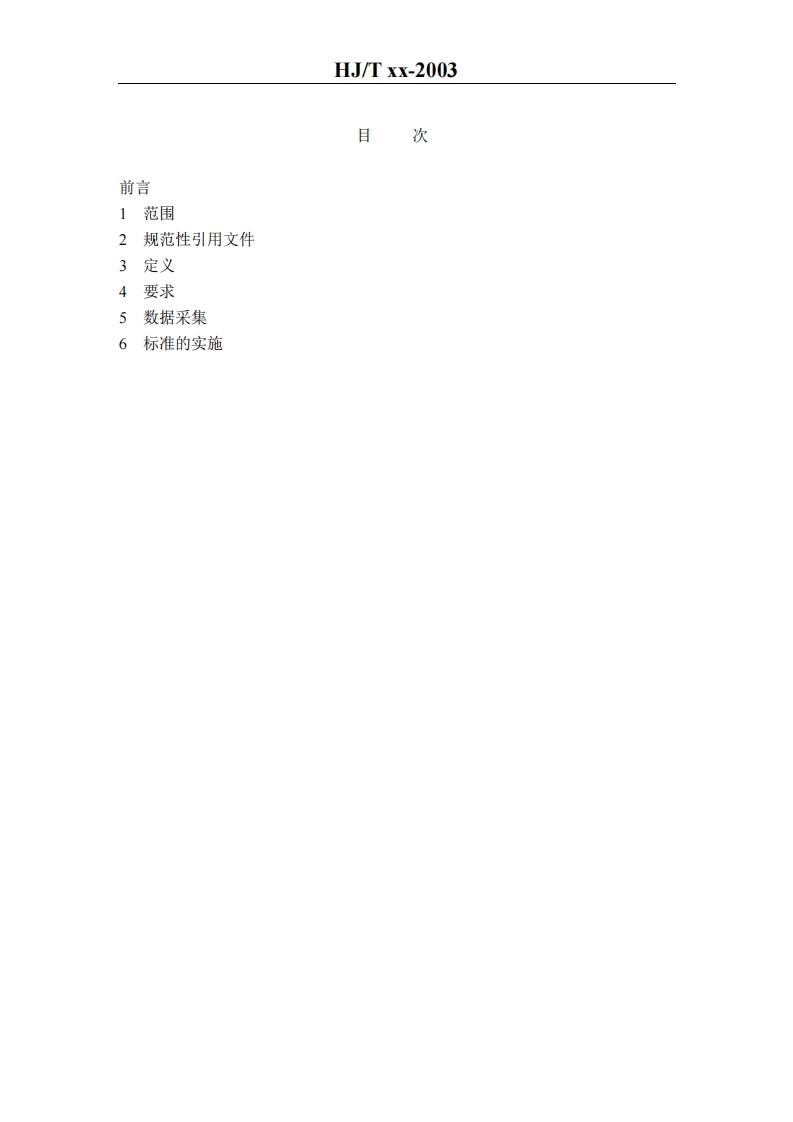 HJ/T xx-2003

目 次

前言
1 范围
2 规范性引用文件
3 定义
4 要求
5 数据采集
6 标准的实施